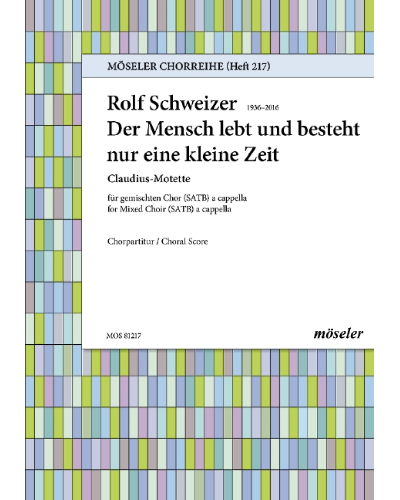 MÖSELER CHORREIHE (Heft 217)

Rolf Schweizer 1936–2016
Der Mensch lebt und besteht nur eine kleine Zeit

Claudius-Motette

für gemischten Chor (SATB) a cappella
for Mixed Choir (SATB) a cappella

Chorpartitur / Choral Score

MOS 81217

möseler